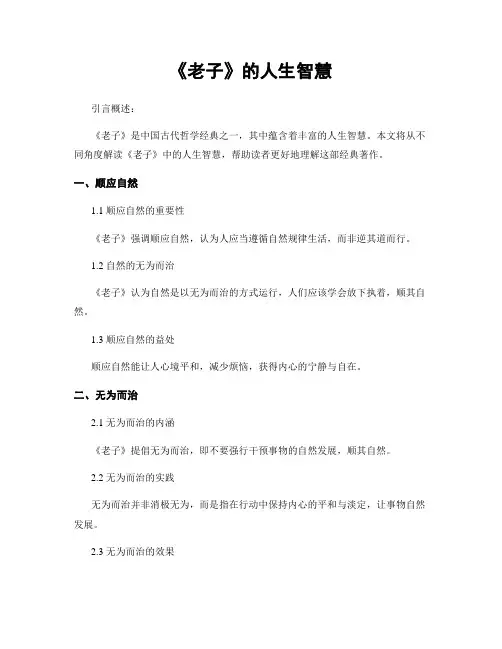 《老子》的人生智慧

引言概述：

《老子》是中国古代哲学经典之一，其中蕴含着丰富的人生智慧。本文将从不同角度解读《老子》中的人生智慧，帮助读者更好地理解这部经典著作。

一、顺应自然

1.1 顺应自然的重要性

《老子》强调顺应自然，认为人应当遵循自然规律生活，而非逆其道而行。

1.2 自然的无为而治

《老子》认为自然是以无为而治的方式运行，人们应该学会放下执着，顺其自然。

1.3 顺应自然的益处

顺应自然能让人心境平和，减少烦恼，获得内心的宁静与自在。

二、无为而治

2.1 无为而治的内涵

《老子》提倡无为而治，即不要强行干预事物的自然发展，顺其自然。

2.2 无为而治的实践

无为而治并非消极无为，而是指在行动中保持内心的平和与淡定，让事物自然发展。

2.3 无为而治的效果